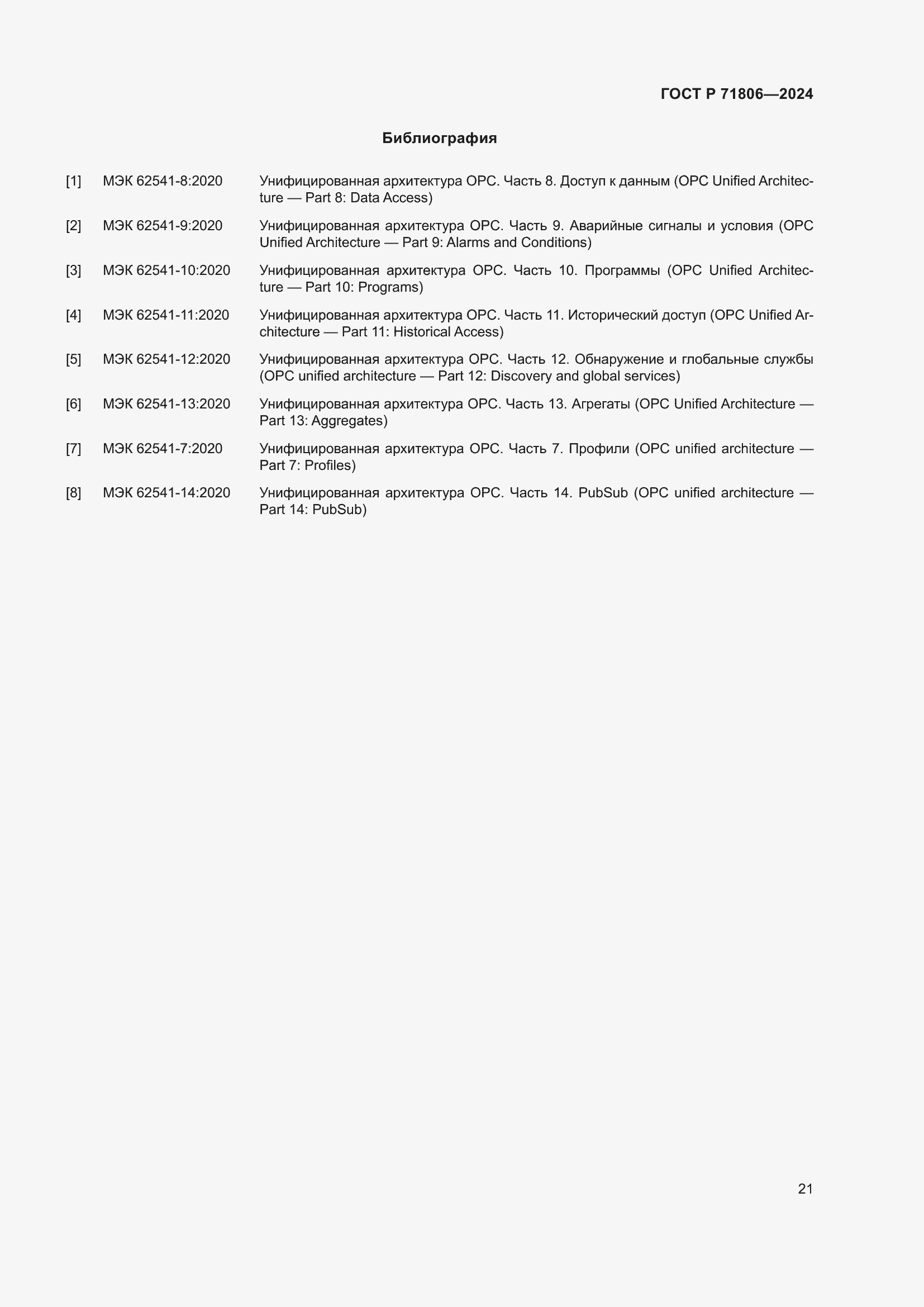 ГОСТ Р 71806—2024

Библиография

[1] МЭК 62541-8:2020 Унифицированная архитектура OPC. Часть 8. Доступ к данным (OPC Unified Architecture — Part 8: Data Access)

[2] МЭК 62541-9:2020 Унифицированная архитектура OPC. Часть 9. Аварийные сигналы и условия (OPC Unified Architecture — Part 9: Alarms and Conditions)

[3] МЭК 62541-10:2020 Унифицированная архитектура OPC. Часть 10. Программы (OPC Unified Architecture — Part 10: Programs)

[4] МЭК 62541-11:2020 Унифицированная архитектура OPC. Часть 11. Исторический доступ (OPC Unified Architecture — Part 11: Historical Access)

[5] МЭК 62541-12:2020 Унифицированная архитектура OPC. Часть 12. Обнаружение и глобальные службы (OPC unified architecture — Part 12: Discovery and global services)

[6] МЭК 62541-13:2020 Унифицированная архитектура OPC. Часть 13. Агрегаты (OPC Unified Architecture — Part 13: Aggregates)

[7] МЭК 62541-7:2020 Унифицированная архитектура OPC. Часть 7. Профили (OPC unified architecture — Part 7: Profiles)

[8] МЭК 62541-14:2020 Унифицированная архитектура OPC. Часть 14. PubSub (OPC unified architecture — Part 14: PubSub)

21